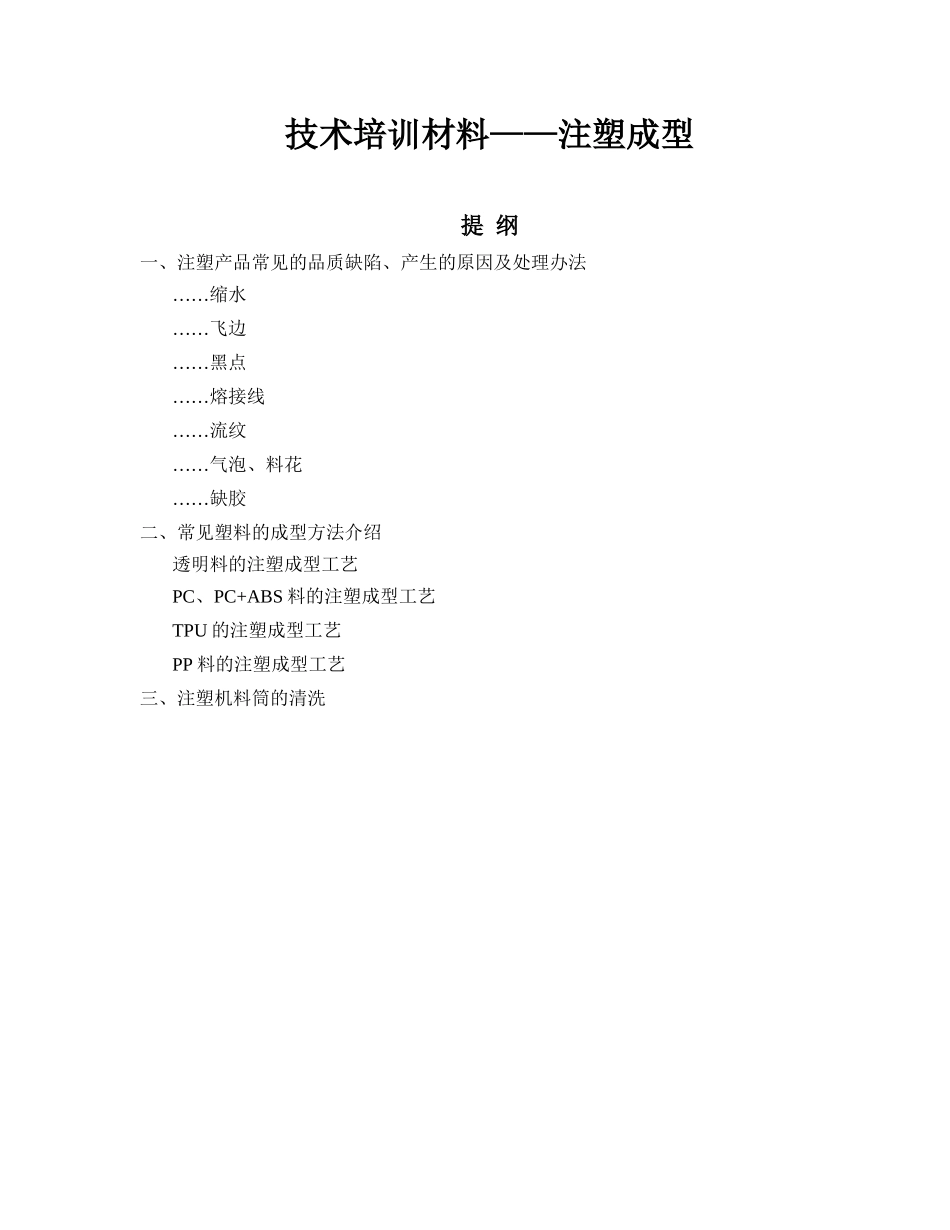 技术培训材料——注塑成型

提 纲

一、注塑产品常见的品质缺陷、产生的原因及处理办法

……缩水

……飞边

……黑点

……熔接线

……流纹

……气泡、料花

……缺胶

二、常见塑料的成型方法介绍

透明料的注塑成型工艺

PC、PC+ABS料的注塑成型工艺

TPU的注塑成型工艺

PP料的注塑成型工艺

三、注塑机料筒的清洗